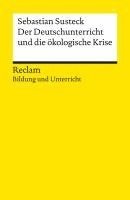 Sebastian Susteck
Der Deutschunterricht und die ökologische Krise

Reclam
Bildung und Unterricht